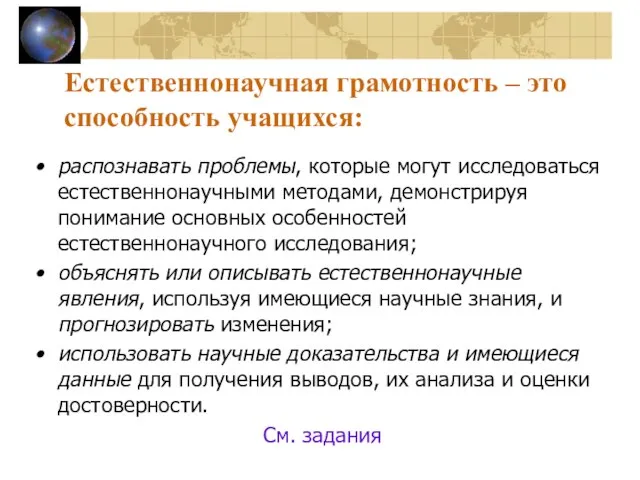 Естественнонаучная грамотность – это способность учащихся:

• распознавать проблемы, которые могут исследоваться естественнонаучными методами, демонстрируя понимание основных особенностей естественнонаучного исследования;

• объяснять или описывать естественнонаучные явления, используя имеющиеся научные знания, и прогнозировать изменения;

• использовать научные доказательства и имеющиеся данные для получения выводов, их анализа и оценки достоверности.

См. задания